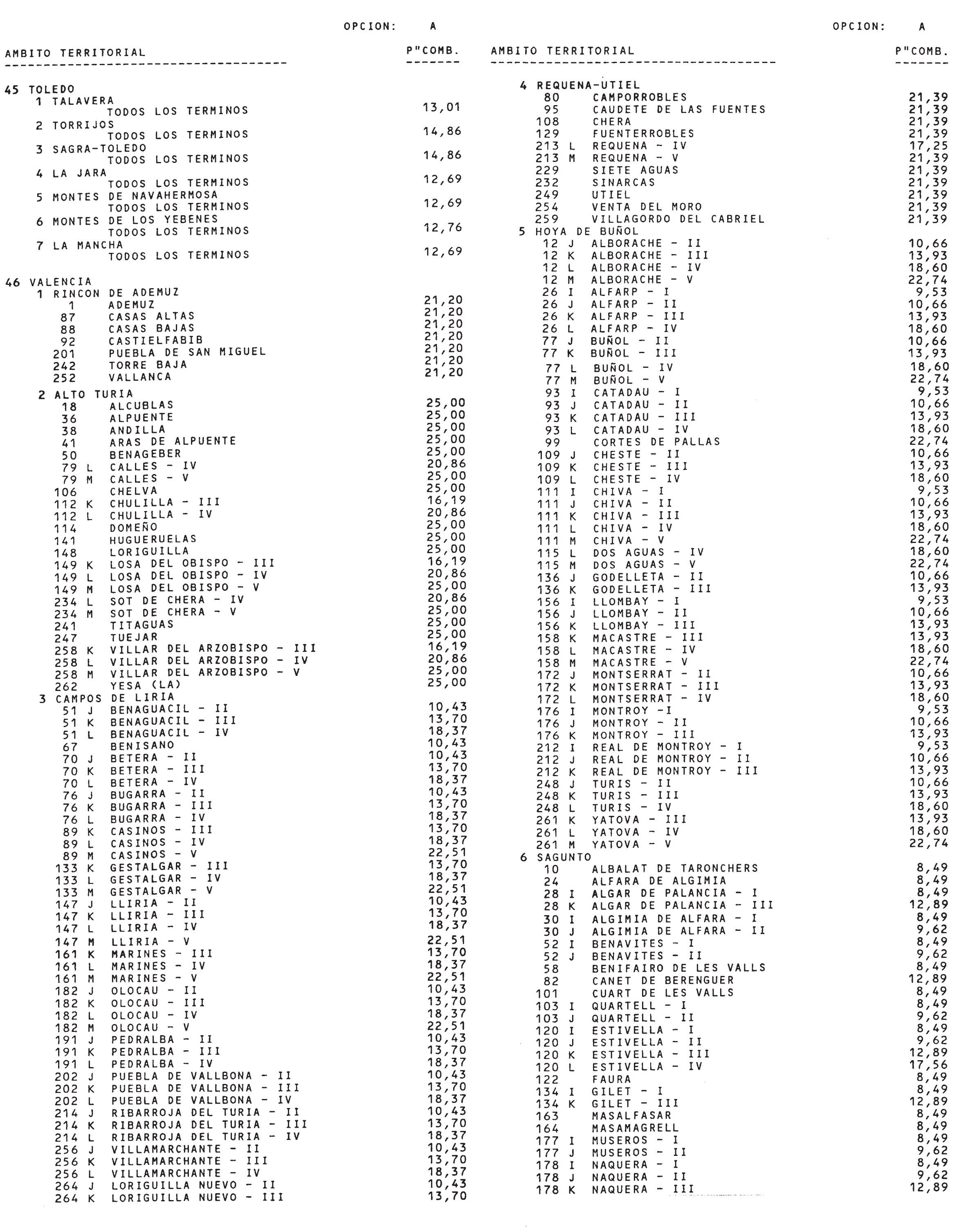 OPCION: A

AMBITO TERRITORIAL P"COMB.

45 TOLEDO
1 TALAVERA
TODOS LOS TERMINOS 13,01
2 TORRIJOS
TODOS LOS TERMINOS 14,86
3 SAGRA-TOLEDO
TODOS LOS TERMINOS 14,86
4 LA JARA
TODOS LOS TERMINOS 12,69
5 MONTES DE NAVAHERMOSA
TODOS LOS TERMINOS 12,69
6 MONTES DE LOS YEBENES
TODOS LOS TERMINOS 12,76
7 LA MANCHA
TODOS LOS TERMINOS 12,69

46 VALENCIA
1 RINCON DE ADEMUZ
1 ADEMUZ 21,20
87 CASAS ALTAS 21,20
88 CASAS BAJAS 21,20
92 CASTIELFABIB 21,20
201 PUEBLA DE SAN MIGUEL 21,20
242 TORRE BAJA 21,20
252 VALLANCA 21,20
2 ALTO TURIA
18 ALCUBLAS 25,00
36 ALPUENTE 25,00
38 ANDILLA 25,00
41 ARAS DE ALPUENTE 25,00
50 BENAGEBER 25,00
79 L CALLES - IV 20,86
79 M CALLES - V 25,00
106 CHELVA 25,00
112 K CHULILLA - III 16,19
112 L CHULILLA - IV 20,86
114 DOMEÑO 25,00
141 HUGUERUELAS 25,00
148 LORIGUILLA 25,00
149 K LOSA DEL OBISPO - III 16,19
149 L LOSA DEL OBISPO - IV 20,86
149 M LOSA DEL OBISPO - V 25,00
234 L SOT DE CHERA - IV 20,86
234 M SOT DE CHERA - V 25,00
241 TITAGUAS 25,00
247 TUEJAR 25,00
258 K VILLAR DEL ARZOBISPO - III 16,19
258 L VILLAR DEL ARZOBISPO - IV 20,86
258 M VILLAR DEL ARZOBISPO - V 25,00
262 YESA (LA) 25,00
3 CAMPOS DE LIRIA
51 J BENAGUACIL - II 10,43
51 K BENAGUACIL - III 13,70
51 L BENAGUACIL - IV 18,37
67 BENISANO 10,43
70 J BETERA - II 10,43
70 K BETERA - III 13,70
70 L BETERA - IV 18,37
76 J BUGARRA - II 10,43
76 K BUGARRA - III 13,70
76 L BUGARRA - IV 18,37
89 K CASINOS - III 13,70
89 L CASINOS - IV 18,37
89 M CASINOS - V 22,51
133 K GESTALGAR - III 13,70
133 L GESTALGAR - IV 18,37
133 M GESTALGAR - V 22,51
147 J LLIRIA - II 10,43
147 K LLIRIA - III 13,70
147 L LLIRIA - IV 18,37
147 M LLIRIA - V 22,51
161 K MARINES - III 13,70
161 L MARINES - IV 18,37
161 M MARINES - V 22,51
182 J OLOCAU - II 10,43
182 K OLOCAU - III 13,70
182 L OLOCAU - IV 18,37
182 M OLOCAU - V 22,51
191 J PEDRALBA - II 10,43
191 K PEDRALBA - III 13,70
191 L PEDRALBA - IV 18,37
202 J PUEBLA DE VALLBONA - II 10,43
202 K PUEBLA DE VALLBONA - III 13,70
202 L PUEBLA DE VALLBONA - IV 18,37
214 J RIBARROJA DEL TURIA - II 10,43
214 K RIBARROJA DEL TURIA - III 13,70
214 L RIBARROJA DEL TURIA - IV 18,37
256 J VILLAMARCHANTE - II 10,43
256 K VILLAMARCHANTE - III 13,70
256 L VILLAMARCHANTE - IV 18,37
264 J LORIGUILLA NUEVO - II 10,43
264 K LORIGUILLA NUEVO - III 13,70

OPCION: A

AMBITO TERRITORIAL P"COMB.

4 REQUENA-UTIEL
80 CAMPORROBLES 21,39
95 CAUDETE DE LAS FUENTES 21,39
108 CHERA 21,39
129 FUENTERROBLES 21,39
213 L REQUENA - IV 17,25
213 M REQUENA - V 21,39
229 SIETE AGUAS 21,39
232 SINARCAS 21,39
249 UTIEL 21,39
254 VENTA DEL MORO 21,39
259 VILLAGORDO DEL CABRIEL 21,39
5 HOYA DE BUÑOL
12 J ALBORACHE - II 10,66
12 K ALBORACHE - III 13,93
12 L ALBORACHE - IV 18,60
12 M ALBORACHE - V 22,74
26 I ALFARP - I 9,53
26 J ALFARP - II 10,66
26 K ALFARP - III 13,93
26 L ALFARP - IV 18,60
77 J BUÑOL - II 10,66
77 K BUÑOL - III 13,93
77 L BUÑOL - IV 18,60
77 M BUÑOL - V 22,74
93 I CATADAU - I 9,53
93 J CATADAU - II 10,66
93 K CATADAU - III 13,93
93 L CATADAU - IV 18,60
99 CORTES DE PALLAS 22,74
109 J CHESTE - II 10,66
109 K CHESTE - III 13,93
109 L CHESTE - IV 18,60
111 I CHIVA - I 9,53
111 J CHIVA - II 10,66
111 K CHIVA - III 13,93
111 L CHIVA - IV 18,60
111 M CHIVA - V 22,74
115 L DOS AGUAS - IV 18,60
115 M DOS AGUAS - V 22,74
136 J GODELLETA - II 10,66
136 K GODELLETA - III 13,93
156 I LLOMBAY - I 9,53
156 J LLOMBAY - II 10,66
156 K LLOMBAY - III 13,93
158 K MACASTRE - III 13,93
158 L MACASTRE - IV 18,60
158 M MACASTRE - V 22,74
172 J MONTSERRAT - II 10,66
172 K MONTSERRAT - III 13,93
172 L MONTSERRAT - IV 18,60
176 I MONTROY -I 9,53
176 J MONTROY - II 10,66
176 K MONTROY - III 13,93
212 I REAL DE MONTROY - I 9,53
212 J REAL DE MONTROY - II 10,66
212 K REAL DE MONTROY - III 13,93
248 J TURIS - II 10,66
248 K TURIS - III 13,93
248 L TURIS - IV 18,60
261 K YATOVA - III 13,93
261 L YATOVA - IV 18,60
261 M YATOVA - V 22,74
6 SAGUNTO
10 ALBALAT DE TARONCHERS 8,49
24 ALFARA DE ALGIMIA 8,49
28 I ALGAR DE PALANCIA - I 8,49
28 K ALGAR DE PALANCIA - III 12,89
30 I ALGIMIA DE ALFARA - I 8,49
30 J ALGIMIA DE ALFARA - II 9,62
52 I BENAVITES - I 8,49
52 J BENAVITES - II 9,62
58 BENIFAIRO DE LES VALLS 8,49
82 CANET DE BERENGUER 12,89
101 CUART DE LES VALLS 8,49
103 I QUARTELL - I 8,49
103 J QUARTELL - II 9,62
120 I ESTIVELLA - I 8,49
120 J ESTIVELLA - II 9,62
120 K ESTIVELLA - III 12,89
120 L ESTIVELLA - IV 17,56
122 FAURA 8,49
134 I GILET - I 8,49
134 K GILET - III 12,89
163 MASALFASAR 8,49
164 MASAMAGRELL 8,49
177 I MUSEROS - I 8,49
177 J MUSEROS - II 9,62
178 I NAQUERA - I 8,49
178 J NAQUERA - II 9,62
178 K NAQUERA - III 12,89